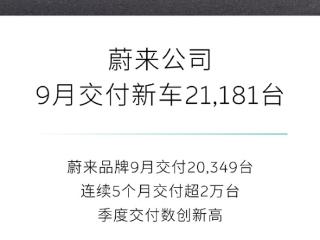 蔚来公司
9月交付新车21,181台

蔚来品牌9月交付20,349台
连续5个月交付超2万台
季度交付数创新高